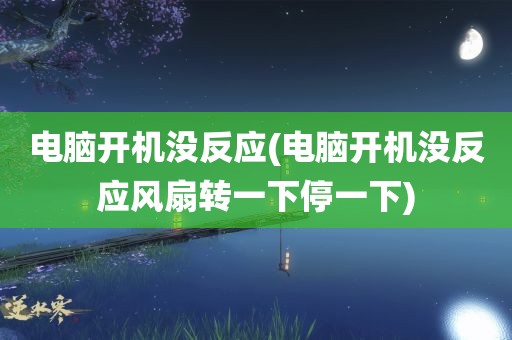 电脑开机没反应(电脑开机没反应风扇转一下停一下)

逆水寒